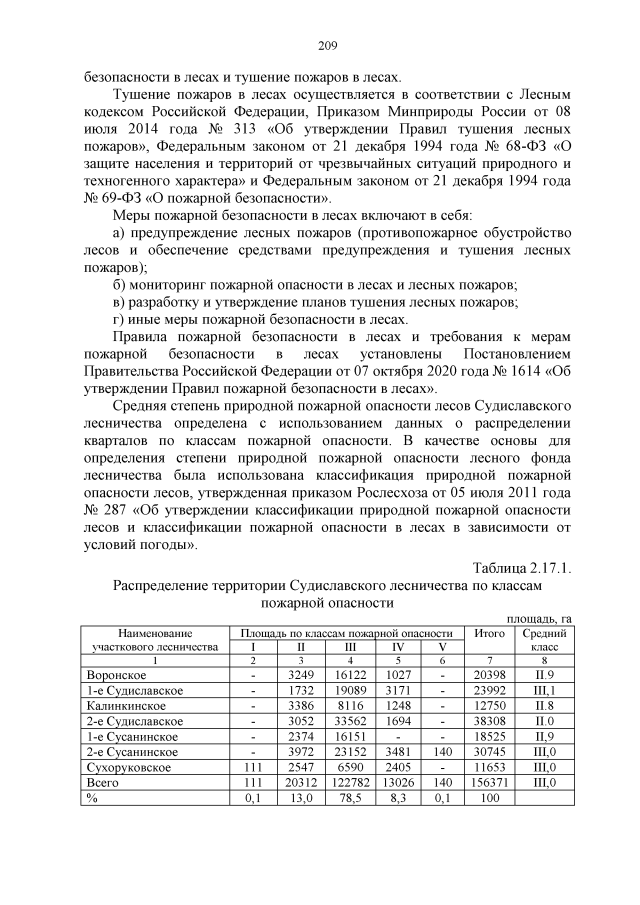 209

безопасности в лесах и тушение пожаров в лесах.

Тушение пожаров в лесах осуществляется в соответствии с Лесным кодексом Российской Федерации, Приказом Минприроды России от 08 июля 2014 года № 313 «Об утверждении Правил тушения лесных пожаров», Федеральным законом от 21 декабря 1994 года № 68-ФЗ «О защите населения и территорий от чрезвычайных ситуаций природного и техногенного характера» и Федеральным законом от 21 декабря 1994 года № 69-ФЗ «О пожарной безопасности».

Меры пожарной безопасности в лесах включают в себя:

а) предупреждение лесных пожаров (противопожарное обустройство лесов и обеспечение средствами предупреждения и тушения лесных пожаров);

б) мониторинг пожарной опасности в лесах и лесных пожаров;

в) разработку и утверждение планов тушения лесных пожаров;

г) иные меры пожарной безопасности в лесах.

Правила пожарной безопасности в лесах и требования к мерам пожарной безопасности в лесах установлены Постановлением Правительства Российской Федерации от 07 октября 2020 года № 1614 «Об утверждении Правил пожарной безопасности в лесах».

Средняя степень природной пожарной опасности лесов Судиславского лесничества определена с использованием данных о распределении кварталов по классам пожарной опасности. В качестве основы для определения степени природной пожарной опасности лесного фонда лесничества была использована классификация природной пожарной опасности лесов, утвержденная приказом Рослесхоза от 05 июля 2011 года № 287 «Об утверждении классификации природной пожарной опасности лесов и классификации пожарной опасности в лесах в зависимости от условий погоды».

Таблица 2.17.1.

Распределение территории Судиславского лесничества по классам пожарной опасности

площадь, га

| Наименование участкового лесничества | Площадь по классам пожарной опасности I | II | III | IV | V | Итого | Средний класс |
|---|---|---|---|---|---|---|---|
| 1 | 2 | 3 | 4 | 5 | 6 | 7 | 8 |
| Воронское | - | 3249 | 16122 | 1027 | - | 20398 | II.9 |
| 1-е Судиславское | - | 1732 | 19089 | 3171 | - | 23992 | III,1 |
| Калинкинское | - | 3386 | 8116 | 1248 | - | 12750 | II.8 |
| 2-е Судиславское | - | 3052 | 33562 | 1694 | - | 38308 | II.0 |
| 1-е Сусанинское | - | 2374 | 16151 | - | - | 18525 | II,9 |
| 2-е Сусанинское | - | 3972 | 23152 | 3481 | 140 | 30745 | III,0 |
| Сухоруковское | 111 | 2547 | 6590 | 2405 | - | 11653 | III,0 |
| Всего | 111 | 20312 | 122782 | 13026 | 140 | 156371 | III,0 |
| % | 0,1 | 13,0 | 78,5 | 8,3 | 0,1 | 100 | |